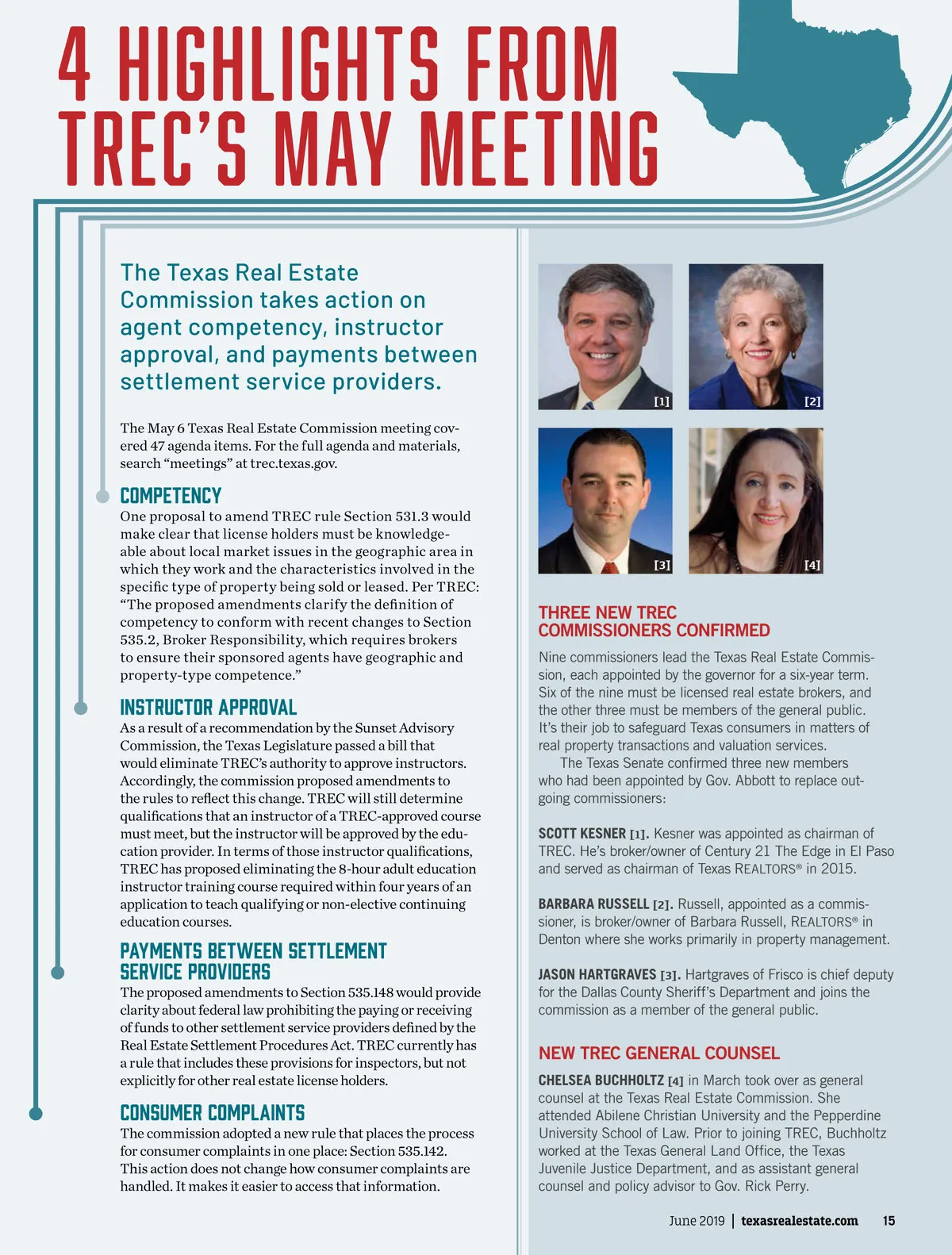 4 HIGHLIGHTS FROM TREC'S MAY MEETING

The Texas Real Estate Commission takes action on agent competency, instructor approval, and payments between settlement service providers.

The May 6 Texas Real Estate Commission meeting covered 47 agenda items. For the full agenda and materials, search "meetings" at trec.texas.gov.

COMPETENCY
One proposal to amend TREC rule Section 531.3 would make clear that license holders must be knowledgeable about local market issues in the geographic area in which they work and the characteristics involved in the specific type of property being sold or leased. Per TREC: "The proposed amendments clarify the definition of competency to conform with recent changes to Section 535.2, Broker Responsibility, which requires brokers to ensure their sponsored agents have geographic and property-type competence."

INSTRUCTOR APPROVAL
As a result of a recommendation by the Sunset Advisory Commission, the Texas Legislature passed a bill that would eliminate TREC's authority to approve instructors. Accordingly, the commission proposed amendments to the rules to reflect this change. TREC will still determine qualifications that an instructor of a TREC-approved course must meet, but the instructor will be approved by the education provider. In terms of those instructor qualifications, TREC has proposed eliminating the 8-hour adult education instructor training course required within four years of an application to teach qualifying or non-elective continuing education courses.

PAYMENTS BETWEEN SETTLEMENT SERVICE PROVIDERS
The proposed amendments to Section 535.148 would provide clarity about federal law prohibiting the paying or receiving of funds to other settlement service providers defined by the Real Estate Settlement Procedures Act. TREC currently has a rule that includes these provisions for inspectors, but not explicitly for other real estate license holders.

CONSUMER COMPLAINTS
The commission adopted a new rule that places the process for consumer complaints in one place: Section 535.142. This action does not change how consumer complaints are handled. It makes it easier to access that information.

[1] [2] [3] [4]

THREE NEW TREC COMMISSIONERS CONFIRMED
Nine commissioners lead the Texas Real Estate Commission, each appointed by the governor for a six-year term. Six of the nine must be licensed real estate brokers, and the other three must be members of the general public. It's their job to safeguard Texas consumers in matters of real property transactions and valuation services.
The Texas Senate confirmed three new members who had been appointed by Gov. Abbott to replace outgoing commissioners:

SCOTT KESNER [1]. Kesner was appointed as chairman of TREC. He's broker/owner of Century 21 The Edge in El Paso and served as chairman of Texas REALTORS® in 2015.

BARBARA RUSSELL [2]. Russell, appointed as a commissioner, is broker/owner of Barbara Russell, REALTORS® in Denton where she works primarily in property management.

JASON HARTGRAVES [3]. Hartgraves of Frisco is chief deputy for the Dallas County Sheriff's Department and joins the commission as a member of the general public.

NEW TREC GENERAL COUNSEL
CHELSEA BUCHHOLTZ [4] in March took over as general counsel at the Texas Real Estate Commission. She attended Abilene Christian University and the Pepperdine University School of Law. Prior to joining TREC, Buchholtz worked at the Texas General Land Office, the Texas Juvenile Justice Department, and as assistant general counsel and policy advisor to Gov. Rick Perry.

June 2019 | texasrealestate.com 15